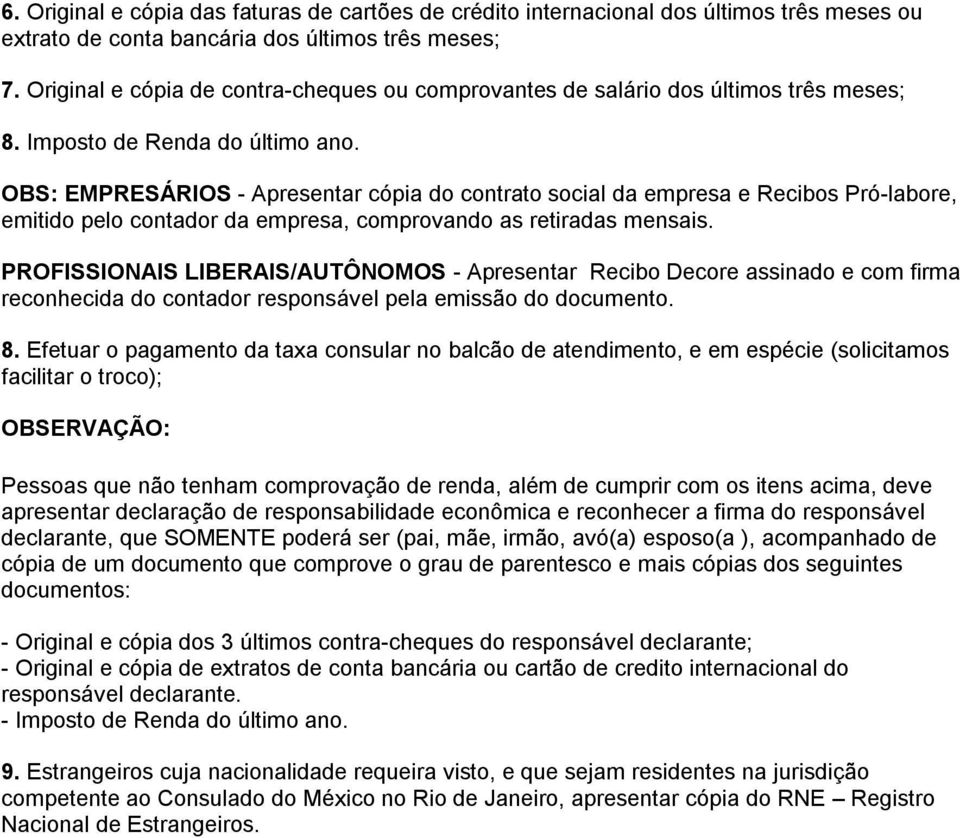 6. Original e cópia das faturas de cartões de crédito internacional dos últimos três meses ou extrato de conta bancária dos últimos três meses;

7. Original e cópia de contra-cheques ou comprovantes de salário dos últimos três meses;

8. Imposto de Renda do último ano.

OBS: EMPRESÁRIOS - Apresentar cópia do contrato social da empresa e Recibos Pró-labore, emitido pelo contador da empresa, comprovando as retiradas mensais.

PROFISSIONAIS LIBERAIS/AUTÔNOMOS - Apresentar Recibo Decore assinado e com firma reconhecida do contador responsável pela emissão do documento.

8. Efetuar o pagamento da taxa consular no balcão de atendimento, e em espécie (solicitamos facilitar o troco);

OBSERVAÇÃO:

Pessoas que não tenham comprovação de renda, além de cumprir com os itens acima, deve apresentar declaração de responsabilidade econômica e reconhecer a firma do responsável declarante, que SOMENTE poderá ser (pai, mãe, irmão, avó(a) esposo(a ), acompanhado de cópia de um documento que comprove o grau de parentesco e mais cópias dos seguintes documentos:

- Original e cópia dos 3 últimos contra-cheques do responsável declarante;
- Original e cópia de extratos de conta bancária ou cartão de credito internacional do responsável declarante.
- Imposto de Renda do último ano.

9. Estrangeiros cuja nacionalidade requeira visto, e que sejam residentes na jurisdição competente ao Consulado do México no Rio de Janeiro, apresentar cópia do RNE – Registro Nacional de Estrangeiros.